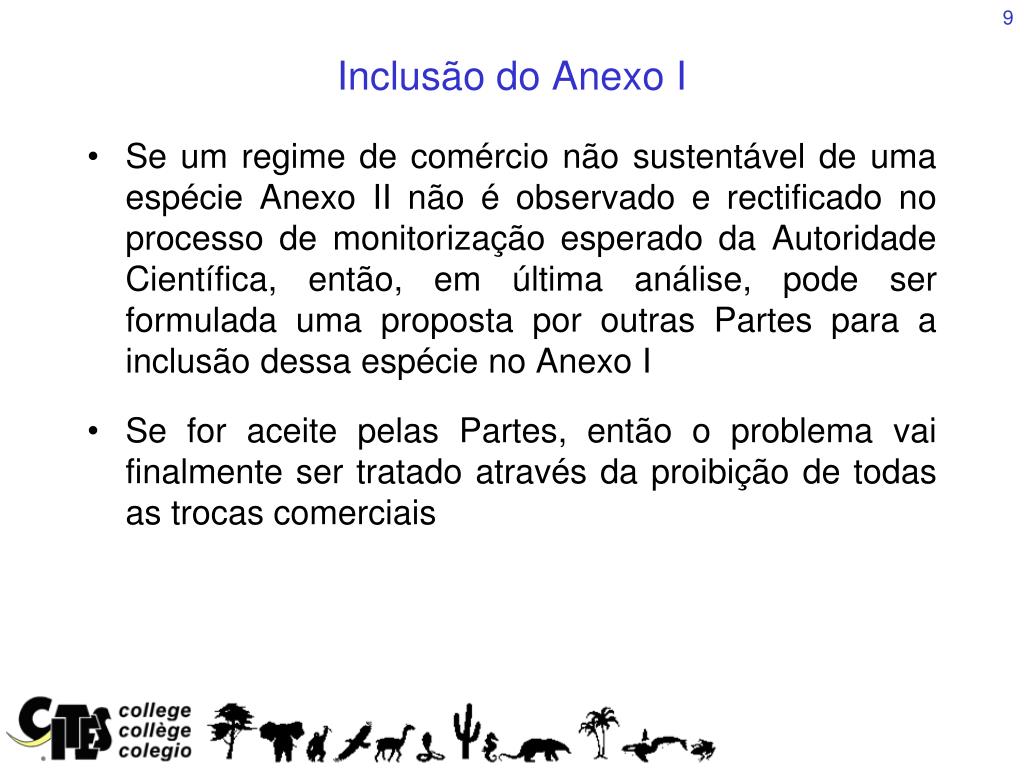 9

Inclusão do Anexo I

• Se um regime de comércio não sustentável de uma espécie Anexo II não é observado e rectificado no processo de monitorização esperado da Autoridade Científica, então, em última análise, pode ser formulada uma proposta por outras Partes para a inclusão dessa espécie no Anexo I

• Se for aceite pelas Partes, então o problema vai finalmente ser tratado através da proibição de todas as trocas comerciais

CITES college collège colegio